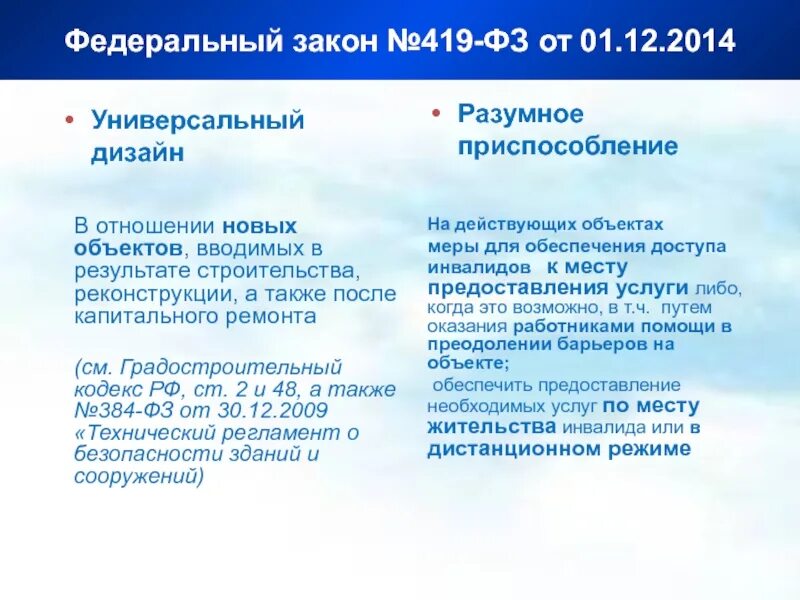 Федеральный закон №419-ФЗ от 01.12.2014

• Универсальный дизайн

В отношении новых объектов, вводимых в результате строительства, реконструкции, а также после капитального ремонта

(см. Градостроительный кодекс РФ, ст. 2 и 48, а также №384-ФЗ от 30.12.2009 «Технический регламент о безопасности зданий и сооружений)

• Разумное приспособление

На действующих объектах меры для обеспечения доступа инвалидов к месту предоставления услуги либо, когда это возможно, в т.ч. путем оказания работниками помощи в преодолении барьеров на объекте;

обеспечить предоставление необходимых услуг по месту жительства инвалида или в дистанционном режиме